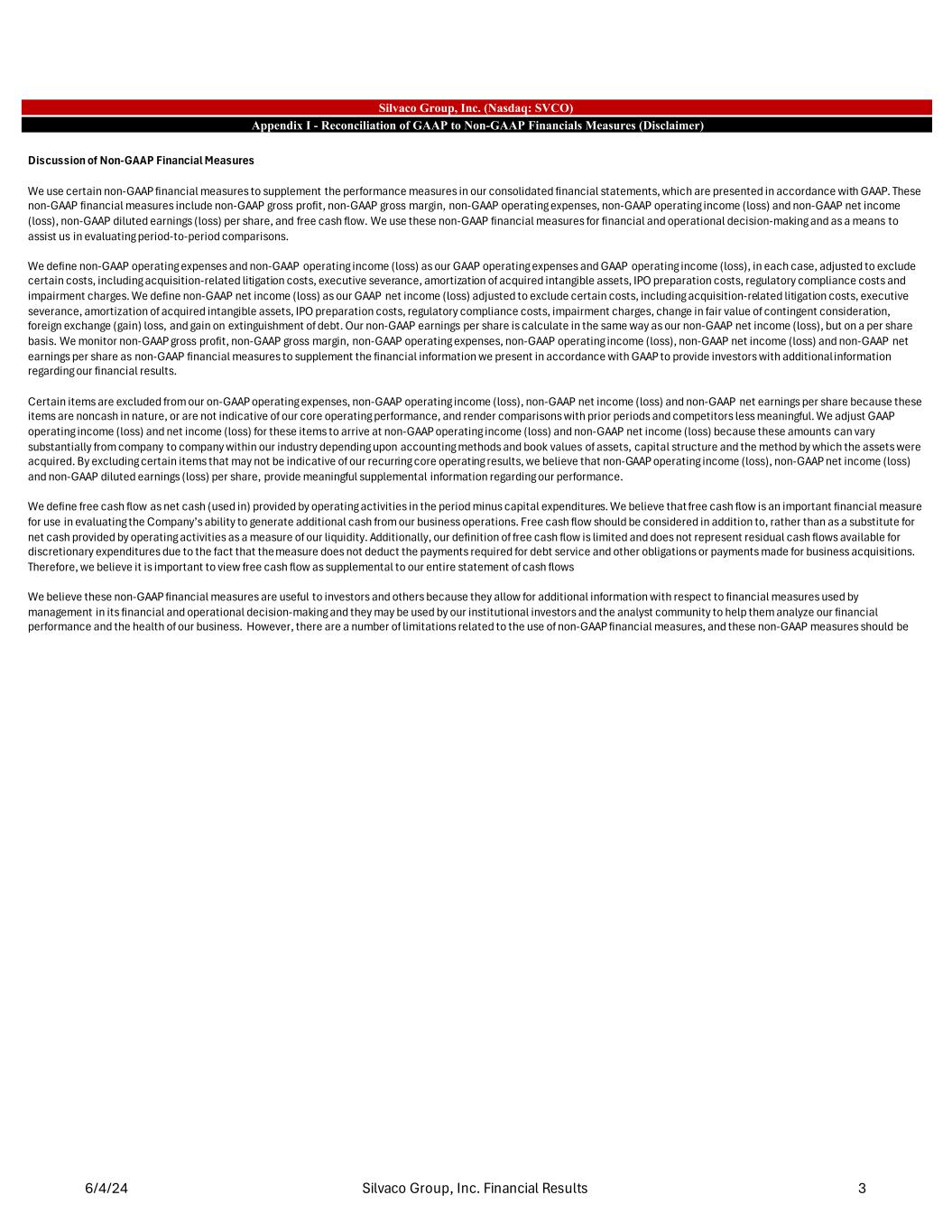 Silvaco Group, Inc. (Nasdaq: SVCO)

Appendix I - Reconciliation of GAAP to Non-GAAP Financials Measures (Disclaimer)

Discussion of Non-GAAP Financial Measures

We use certain non-GAAP financial measures to supplement the performance measures in our consolidated financial statements, which are presented in accordance with GAAP. These non-GAAP financial measures include non-GAAP gross profit, non-GAAP gross margin, non-GAAP operating expenses, non-GAAP operating income (loss) and non-GAAP net income (loss), non-GAAP diluted earnings (loss) per share, and free cash flow. We use these non-GAAP financial measures for financial and operational decision-making and as a means to assist us in evaluating period-to-period comparisons.

We define non-GAAP operating expenses and non-GAAP operating income (loss) as our GAAP operating expenses and GAAP operating income (loss), in each case, adjusted to exclude certain costs, including acquisition-related litigation costs, executive severance, amortization of acquired intangible assets, IPO preparation costs, regulatory compliance costs and impairment charges. We define non-GAAP net income (loss) as our GAAP net income (loss) adjusted to exclude certain costs, including acquisition-related litigation costs, executive severance, amortization of acquired intangible assets, IPO preparation costs, regulatory compliance costs, impairment charges, change in fair value of contingent consideration, foreign exchange (gain) loss, and gain on extinguishment of debt. Our non-GAAP earnings per share is calculate in the same way as our non-GAAP net income (loss), but on a per share basis. We monitor non-GAAP gross profit, non-GAAP gross margin, non-GAAP operating expenses, non-GAAP operating income (loss), non-GAAP net income (loss) and non-GAAP net earnings per share as non-GAAP financial measures to supplement the financial information we present in accordance with GAAP to provide investors with additional information regarding our financial results.

Certain items are excluded from our on-GAAP operating expenses, non-GAAP operating income (loss), non-GAAP net income (loss) and non-GAAP net earnings per share because these items are noncash in nature, or are not indicative of our core operating performance, and render comparisons with prior periods and competitors less meaningful. We adjust GAAP operating income (loss) and net income (loss) for these items to arrive at non-GAAP operating income (loss) and non-GAAP net income (loss) because these amounts can vary substantially from company to company within our industry depending upon accounting methods and book values of assets, capital structure and the method by which the assets were acquired. By excluding certain items that may not be indicative of our recurring core operating results, we believe that non-GAAP operating income (loss), non-GAAP net income (loss) and non-GAAP diluted earnings (loss) per share, provide meaningful supplemental information regarding our performance.

We define free cash flow as net cash (used in) provided by operating activities in the period minus capital expenditures. We believe that free cash flow is an important financial measure for use in evaluating the Company's ability to generate additional cash from our business operations. Free cash flow should be considered in addition to, rather than as a substitute for net cash provided by operating activities as a measure of our liquidity. Additionally, our definition of free cash flow is limited and does not represent residual cash flows available for discretionary expenditures due to the fact that the measure does not deduct the payments required for debt service and other obligations or payments made for business acquisitions. Therefore, we believe it is important to view free cash flow as supplemental to our entire statement of cash flows

We believe these non-GAAP financial measures are useful to investors and others because they allow for additional information with respect to financial measures used by management in its financial and operational decision-making and they may be used by our institutional investors and the analyst community to help them analyze our financial performance and the health of our business. However, there are a number of limitations related to the use of non-GAAP financial measures, and these non-GAAP measures should be

6/4/24 Silvaco Group, Inc. Financial Results 3